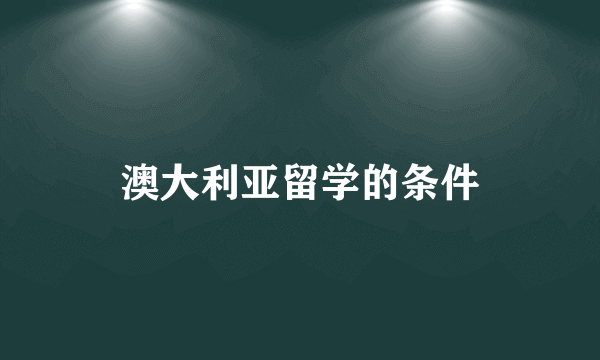 澳大利亚留学的条件